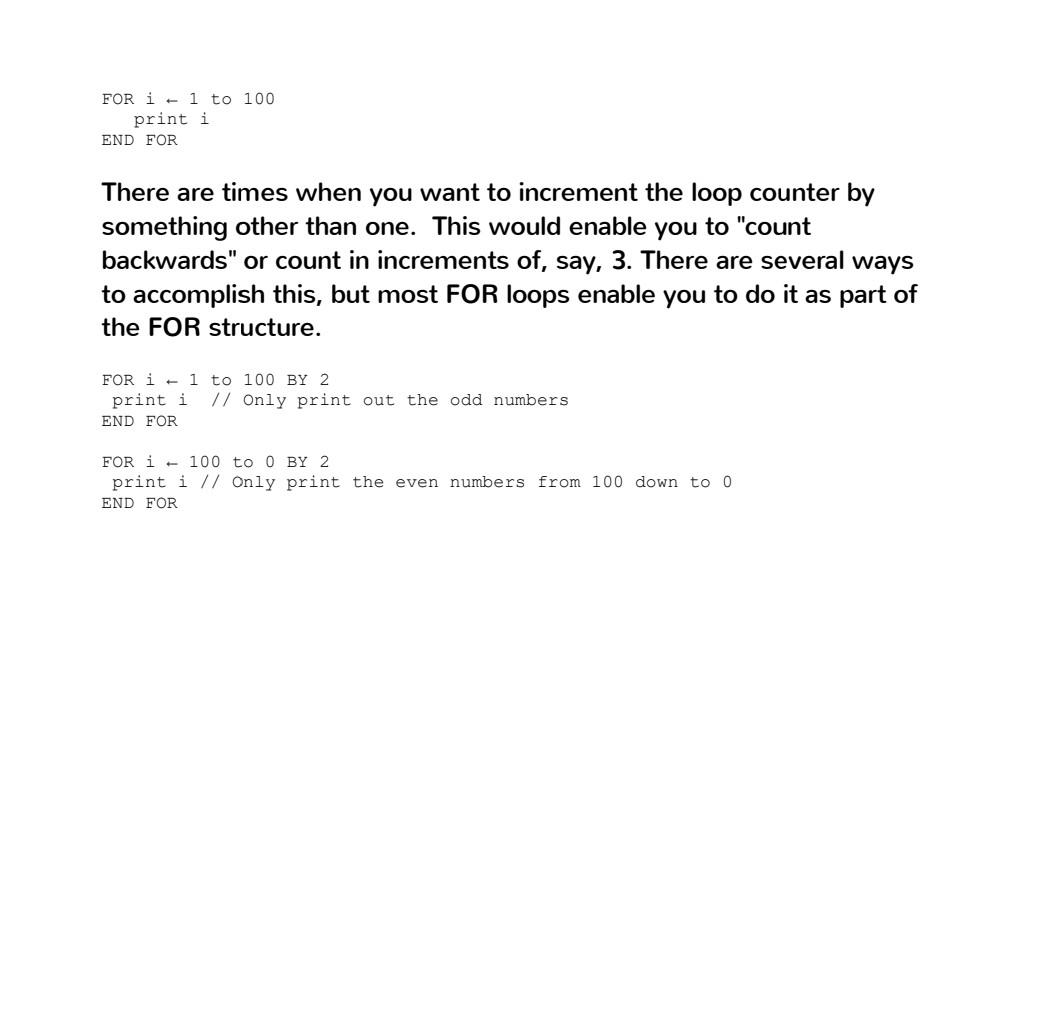 FOR i ← 1 to 100
   print i
END FOR

There are times when you want to increment the loop counter by something other than one. This would enable you to "count backwards" or count in increments of, say, 3. There are several ways to accomplish this, but most FOR loops enable you to do it as part of the FOR structure.

FOR i ← 1 to 100 BY 2
 print i  // Only print out the odd numbers
END FOR

FOR i ← 100 to 0 BY 2
 print i // Only print the even numbers from 100 down to 0
END FOR